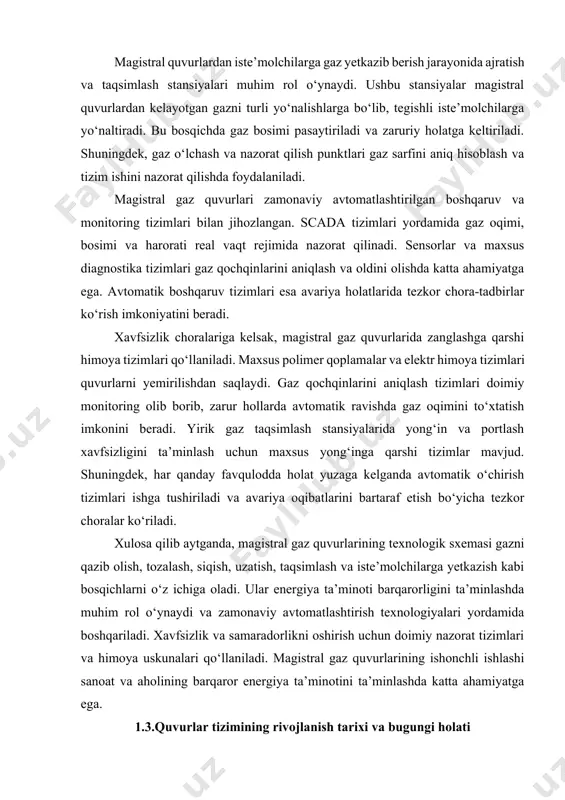 Magistral quvurlardan iste’molchilarga gaz yetkazib berish jarayonida ajratish va taqsimlash stansiyalari muhim rol o‘ynaydi. Ushbu stansiyalar magistral quvurlardan kelayotgan gazni turli yo‘nalishlarga bo‘lib, tegishli iste’molchilarga yo‘naltiradi. Bu bosqichda gaz bosimi pasaytiriladi va zaruriy holatga keltiriladi. Shuningdek, gaz o‘lchash va nazorat qilish punktlari gaz sarfini aniq hisoblash va tizim ishini nazorat qilishda foydalaniladi.

Magistral gaz quvurlari zamonaviy avtomatlashtirilgan boshqaruv va monitoring tizimlari bilan jihozlangan. SCADA tizimlari yordamida gaz oqimi, bosimi va harorati real vaqt rejimida nazorat qilinadi. Sensorlar va maxsus diagnostika tizimlari gaz qochqinlarini aniqlash va oldini olishda katta ahamiyatga ega. Avtomatik boshqaruv tizimlari esa avariya holatlarida tezkor chora-tadbirlar ko‘rish imkoniyatini beradi.

Xavfsizlik choralariga kelsak, magistral gaz quvurlarida zanglashga qarshi himoya tizimlari qo‘llaniladi. Maxsus polimer qoplamalar va elektr himoya tizimlari quvurlarni yemirilishdan saqlaydi. Gaz qochqinlarini aniqlash tizimlari doimiy monitoring olib borib, zarur hollarda avtomatik ravishda gaz oqimini to‘xtatish imkonini beradi. Yirik gaz taqsimlash stansiyalarida yong‘in va portlash xavfsizligini ta’minlash uchun maxsus yong‘inga qarshi tizimlar mavjud. Shuningdek, har qanday favqulodda holat yuzaga kelganda avtomatik o‘chirish tizimlari ishga tushiriladi va avariya oqibatlarini bartaraf etish bo‘yicha tezkor choralar ko‘riladi.

Xulosa qilib aytganda, magistral gaz quvurlarining texnologik sxemasi gazni qazib olish, tozalash, siqish, uzatish, taqsimlash va iste’molchilarga yetkazish kabi bosqichlarni o‘z ichiga oladi. Ular energiya ta’minoti barqarorligini ta’minlashda muhim rol o‘ynaydi va zamonaviy avtomatlashtirish texnologiyalari yordamida boshqariladi. Xavfsizlik va samaradorlikni oshirish uchun doimiy nazorat tizimlari va himoya uskunalari qo‘llaniladi. Magistral gaz quvurlarining ishonchli ishlashi sanoat va aholining barqaror energiya ta’minotini ta’minlashda katta ahamiyatga ega.

1.3.Quvurlar tizimining rivojlanish tarixi va bugungi holati